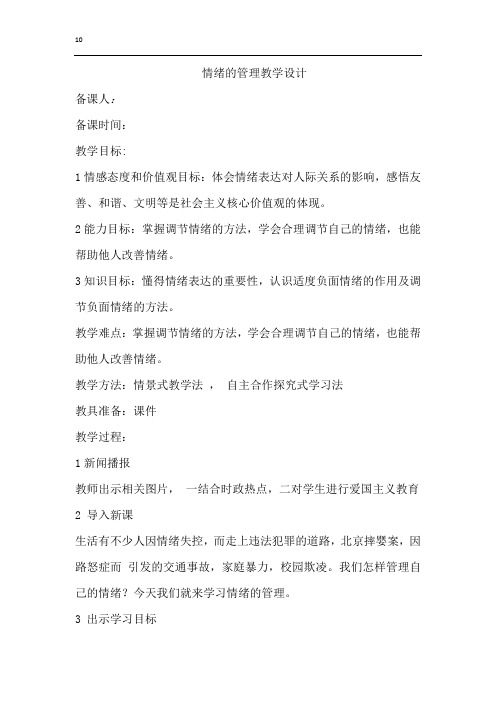 10

情绪的管理教学设计

备课人：

备课时间：

教学目标:

1 情感态度和价值观目标：体会情绪表达对人际关系的影响，感悟友善、和谐、文明等是社会主义核心价值观的体现。

2 能力目标：掌握调节情绪的方法，学会合理调节自己的情绪，也能帮助他人改善情绪。

3 知识目标：懂得情绪表达的重要性，认识适度负面情绪的作用及调节负面情绪的方法。

教学难点：掌握调节情绪的方法，学会合理调节自己的情绪，也能帮助他人改善情绪。

教学方法：情景式教学法 ， 自主合作探究式学习法

教具准备：课件

教学过程：

1 新闻播报

教师出示相关图片， 一结合时政热点，二对学生进行爱国主义教育

2 导入新课

生活有不少人因情绪失控，而走上违法犯罪的道路，北京摔婴案，因路怒症而 引发的交通事故，家庭暴力，校园欺凌。我们怎样管理自己的情绪？今天我们就来学习情绪的管理。

3 出示学习目标